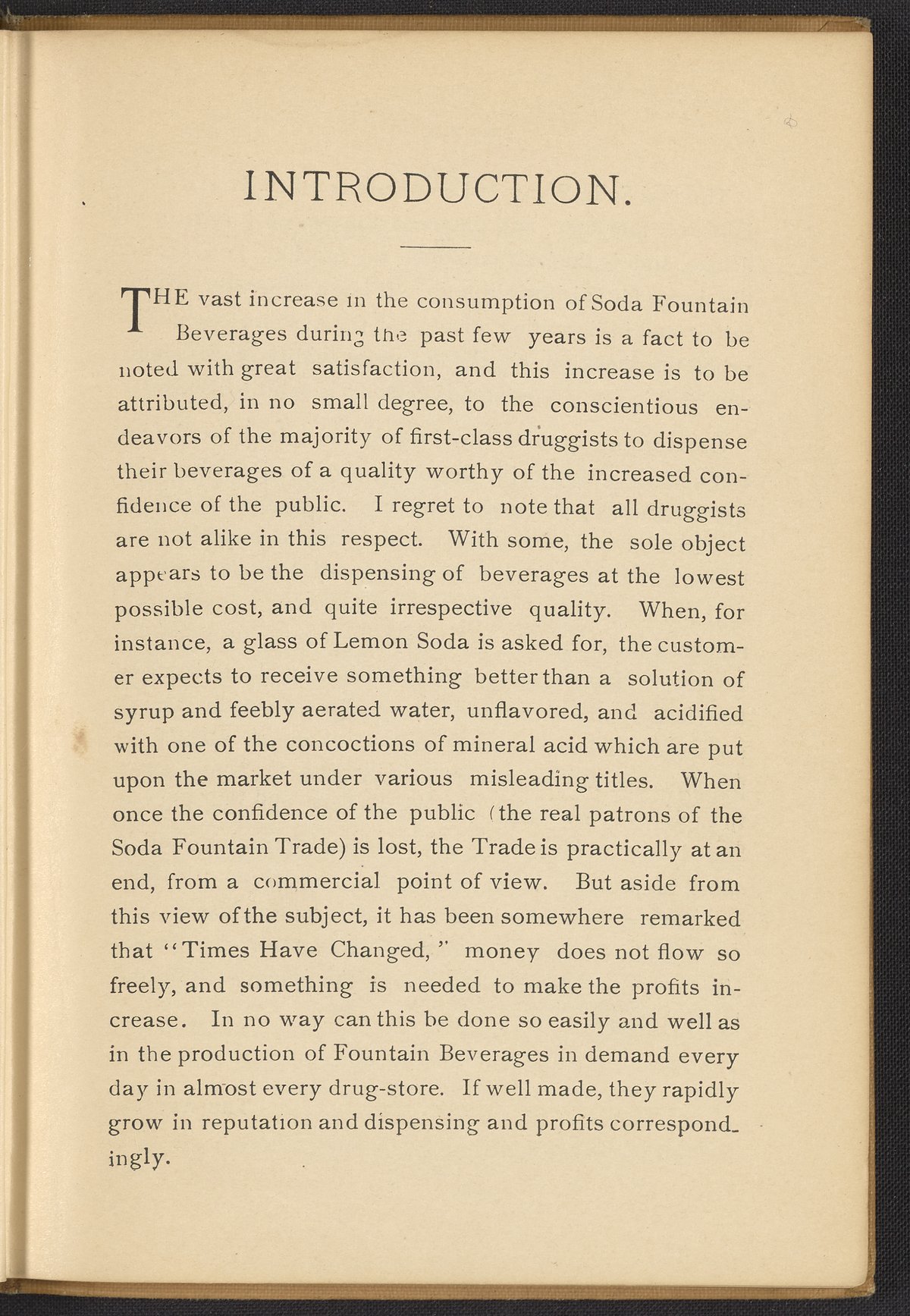 INTRODUCTION.

THE vast increase in the consumption of Soda Fountain Beverages during the past few years is a fact to be noted with great satisfaction, and this increase is to be attributed, in no small degree, to the conscientious endeavors of the majority of first-class druggists to dispense their beverages of a quality worthy of the increased confidence of the public. I regret to note that all druggists are not alike in this respect. With some, the sole object appears to be the dispensing of beverages at the lowest possible cost, and quite irrespective quality. When, for instance, a glass of Lemon Soda is asked for, the customer expects to receive something better than a solution of syrup and feebly aerated water, unflavored, and acidified with one of the concoctions of mineral acid which are put upon the market under various misleading titles. When once the confidence of the public (the real patrons of the Soda Fountain Trade) is lost, the Trade is practically at an end, from a commercial point of view. But aside from this view of the subject, it has been somewhere remarked that "Times Have Changed," money does not flow so freely, and something is needed to make the profits increase. In no way can this be done so easily and well as in the production of Fountain Beverages in demand every day in almost every drug-store. If well made, they rapidly grow in reputation and dispensing and profits correspondingly.